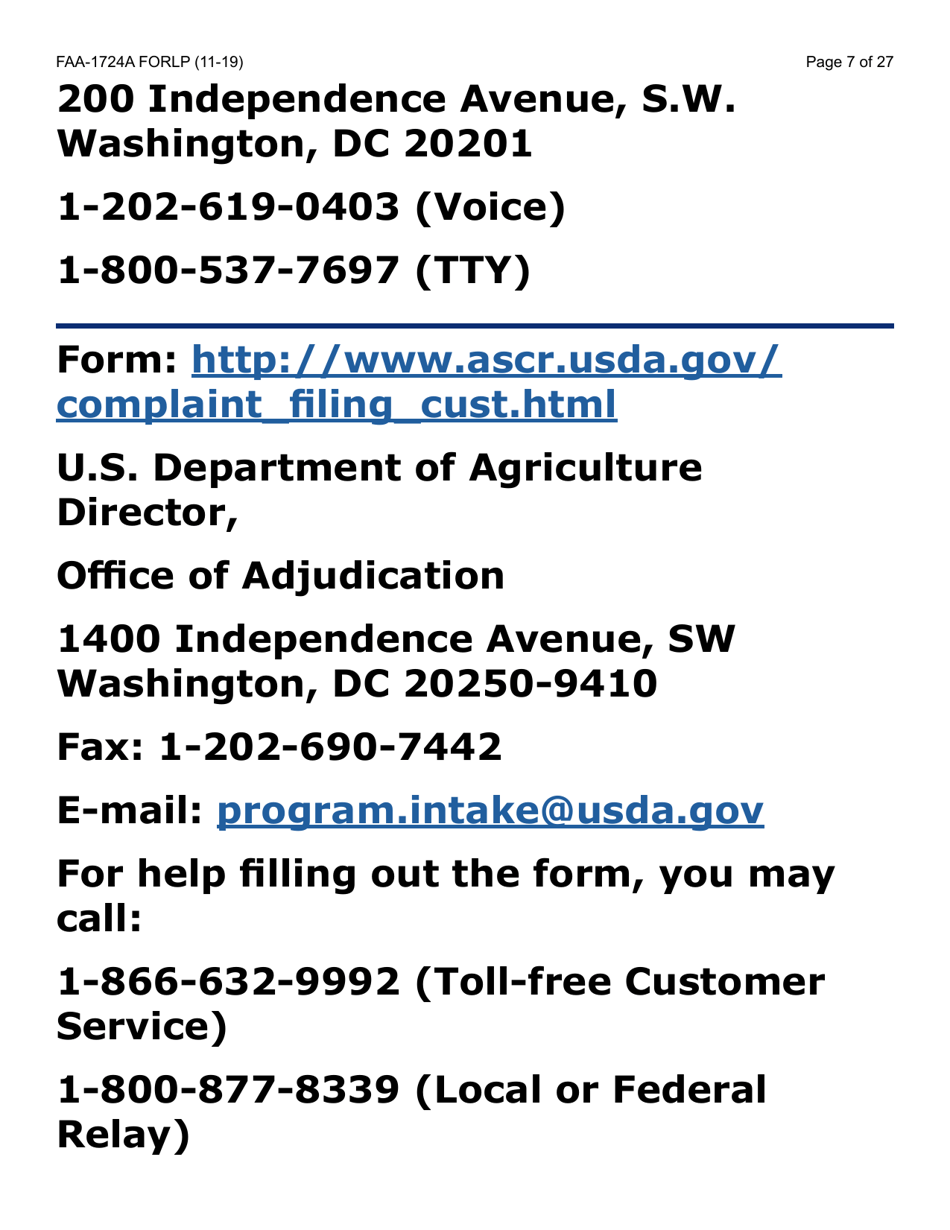 FAA-1724A FORLP (11-19) Page 7 of 27

200 Independence Avenue, S.W.
Washington, DC 20201

1-202-619-0403 (Voice)

1-800-537-7697 (TTY)

Form: http://www.ascr.usda.gov/complaint_filing_cust.html

U.S. Department of Agriculture
Director,

Office of Adjudication

1400 Independence Avenue, SW
Washington, DC 20250-9410

Fax: 1-202-690-7442

E-mail: program.intake@usda.gov

For help filling out the form, you may call:

1-866-632-9992 (Toll-free Customer Service)

1-800-877-8339 (Local or Federal Relay)